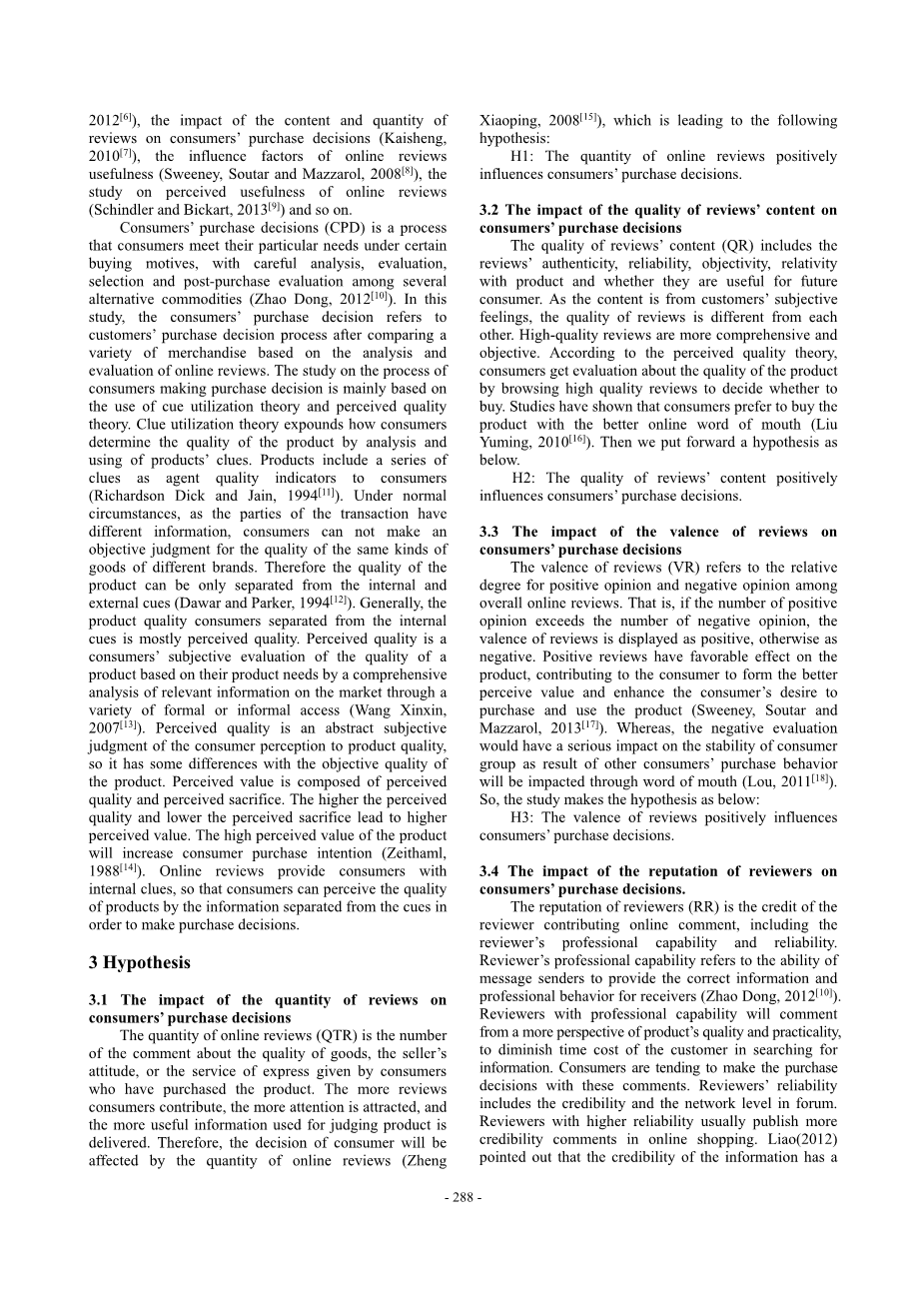 2012$^{[6]}$), the impact of the content and quantity of reviews on consumers' purchase decisions (Kaisheng, 2010$^{[7]}$), the influence factors of online reviews usefulness (Sweeney, Soutar and Mazzarol, 2008$^{[8]}$), the study on perceived usefulness of online reviews (Schindler and Bickart, 2013$^{[9]}$) and so on.

Consumers' purchase decisions (CPD) is a process that consumers meet their particular needs under certain buying motives, with careful analysis, evaluation, selection and post-purchase evaluation among several alternative commodities (Zhao Dong, 2012$^{[10]}$). In this study, the consumers' purchase decision refers to customers' purchase decision process after comparing a variety of merchandise based on the analysis and evaluation of online reviews. The study on the process of consumers making purchase decision is mainly based on the use of cue utilization theory and perceived quality theory. Clue utilization theory expounds how consumers determine the quality of the product by analysis and using of products' clues. Products include a series of clues as agent quality indicators to consumers (Richardson Dick and Jain, 1994$^{[11]}$). Under normal circumstances, as the parties of the transaction have different information, consumers can not make an objective judgment for the quality of the same kinds of goods of different brands. Therefore the quality of the product can be only separated from the internal and external cues (Dawar and Parker, 1994$^{[12]}$). Generally, the product quality consumers separated from the internal cues is mostly perceived quality. Perceived quality is a consumers' subjective evaluation of the quality of a product based on their product needs by a comprehensive analysis of relevant information on the market through a variety of formal or informal access (Wang Xinxin, 2007$^{[13]}$). Perceived quality is an abstract subjective judgment of the consumer perception to product quality, so it has some differences with the objective quality of the product. Perceived value is composed of perceived quality and perceived sacrifice. The higher the perceived quality and lower the perceived sacrifice lead to higher perceived value. The high perceived value of the product will increase consumer purchase intention (Zeithaml, 1988$^{[14]}$). Online reviews provide consumers with internal clues, so that consumers can perceive the quality of products by the information separated from the cues in order to make purchase decisions.

3 Hypothesis

3.1 The impact of the quantity of reviews on consumers' purchase decisions

The quantity of online reviews (QTR) is the number of the comment about the quality of goods, the seller's attitude, or the service of express given by consumers who have purchased the product. The more reviews consumers contribute, the more attention is attracted, and the more useful information used for judging product is delivered. Therefore, the decision of consumer will be affected by the quantity of online reviews (Zheng Xiaoping, 2008$^{[15]}$), which is leading to the following hypothesis:

H1: The quantity of online reviews positively influences consumers' purchase decisions.

3.2 The impact of the quality of reviews' content on consumers' purchase decisions

The quality of reviews' content (QR) includes the reviews' authenticity, reliability, objectivity, relativity with product and whether they are useful for future consumer. As the content is from customers' subjective feelings, the quality of reviews is different from each other. High-quality reviews are more comprehensive and objective. According to the perceived quality theory, consumers get evaluation about the quality of the product by browsing high quality reviews to decide whether to buy. Studies have shown that consumers prefer to buy the product with the better online word of mouth (Liu Yuming, 2010$^{[16]}$). Then we put forward a hypothesis as below.

H2: The quality of reviews' content positively influences consumers' purchase decisions.

3.3 The impact of the valence of reviews on consumers' purchase decisions

The valence of reviews (VR) refers to the relative degree for positive opinion and negative opinion among overall online reviews. That is, if the number of positive opinion exceeds the number of negative opinion, the valence of reviews is displayed as positive, otherwise as negative. Positive reviews have favorable effect on the product, contributing to the consumer to form the better perceive value and enhance the consumer's desire to purchase and use the product (Sweeney, Soutar and Mazzarol, 2013$^{[17]}$). Whereas, the negative evaluation would have a serious impact on the stability of consumer group as result of other consumers' purchase behavior will be impacted through word of mouth (Lou, 2011$^{[18]}$). So, the study makes the hypothesis as below:

H3: The valence of reviews positively influences consumers' purchase decisions.

3.4 The impact of the reputation of reviewers on consumers' purchase decisions.

The reputation of reviewers (RR) is the credit of the reviewer contributing online comment, including the reviewer's professional capability and reliability. Reviewer's professional capability refers to the ability of message senders to provide the correct information and professional behavior for receivers (Zhao Dong, 2012$^{[10]}$). Reviewers with professional capability will comment from a more perspective of product's quality and practicality, to diminish time cost of the customer in searching for information. Consumers are tending to make the purchase decisions with these comments. Reviewers' reliability includes the credibility and the network level in forum. Reviewers with higher reliability usually publish more credibility comments in online shopping. Liao(2012) pointed out that the credibility of the information has a

- 288 -